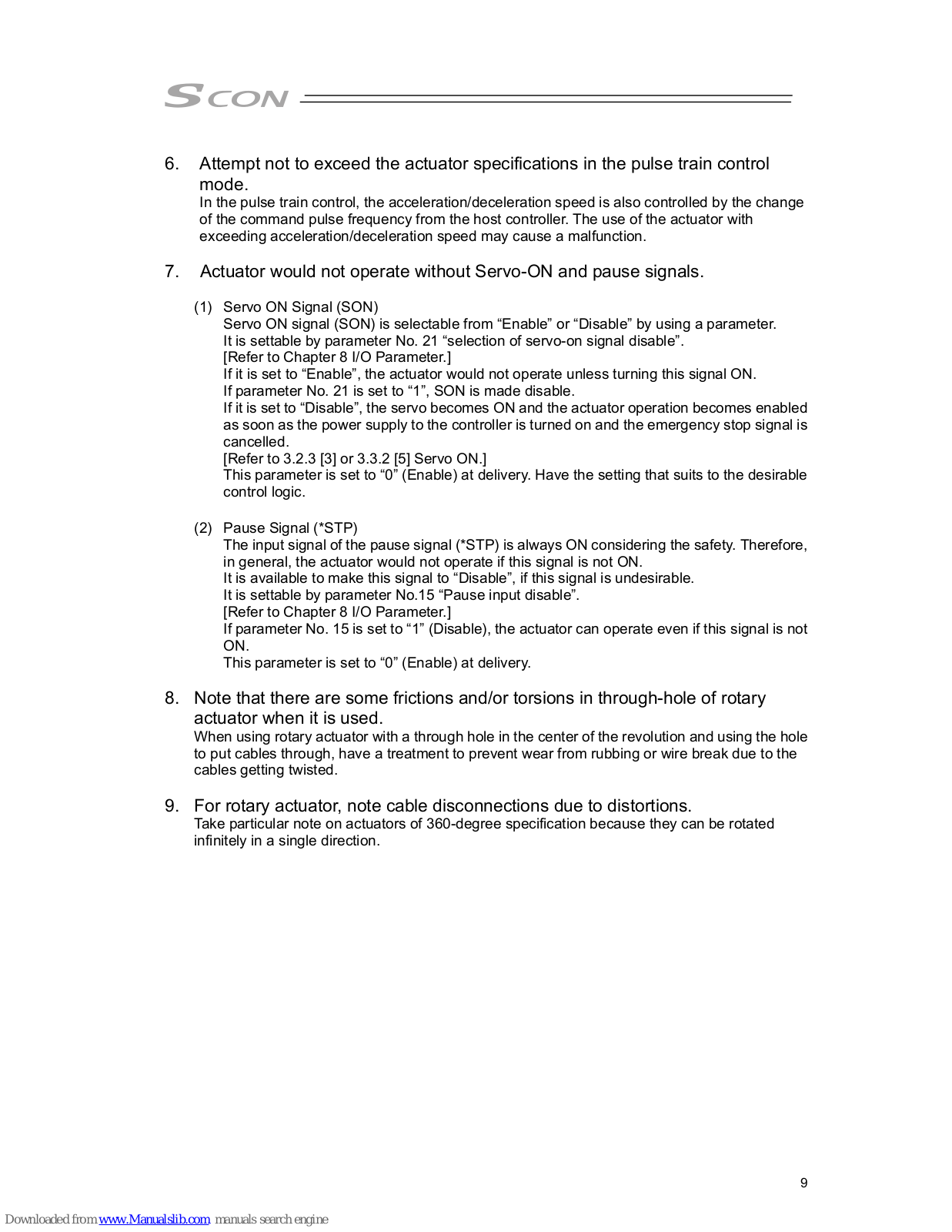 SCON

6. Attempt not to exceed the actuator specifications in the pulse train control mode.
In the pulse train control, the acceleration/deceleration speed is also controlled by the change of the command pulse frequency from the host controller. The use of the actuator with exceeding acceleration/deceleration speed may cause a malfunction.

7. Actuator would not operate without Servo-ON and pause signals.

(1) Servo ON Signal (SON)
Servo ON signal (SON) is selectable from “Enable” or “Disable” by using a parameter.
It is settable by parameter No. 21 “selection of servo-on signal disable”.
[Refer to Chapter 8 I/O Parameter.]
If it is set to “Enable”, the actuator would not operate unless turning this signal ON.
If parameter No. 21 is set to “1”, SON is made disable.
If it is set to “Disable”, the servo becomes ON and the actuator operation becomes enabled as soon as the power supply to the controller is turned on and the emergency stop signal is cancelled.
[Refer to 3.2.3 [3] or 3.3.2 [5] Servo ON.]
This parameter is set to “0” (Enable) at delivery. Have the setting that suits to the desirable control logic.

(2) Pause Signal (*STP)
The input signal of the pause signal (*STP) is always ON considering the safety. Therefore, in general, the actuator would not operate if this signal is not ON.
It is available to make this signal to “Disable”, if this signal is undesirable.
It is settable by parameter No.15 “Pause input disable”.
[Refer to Chapter 8 I/O Parameter.]
If parameter No. 15 is set to “1” (Disable), the actuator can operate even if this signal is not ON.
This parameter is set to “0” (Enable) at delivery.

8. Note that there are some frictions and/or torsions in through-hole of rotary actuator when it is used.
When using rotary actuator with a through hole in the center of the revolution and using the hole to put cables through, have a treatment to prevent wear from rubbing or wire break due to the cables getting twisted.

9. For rotary actuator, note cable disconnections due to distortions.
Take particular note on actuators of 360-degree specification because they can be rotated infinitely in a single direction.

9

Downloaded from www.Manualslib.com manuals search engine